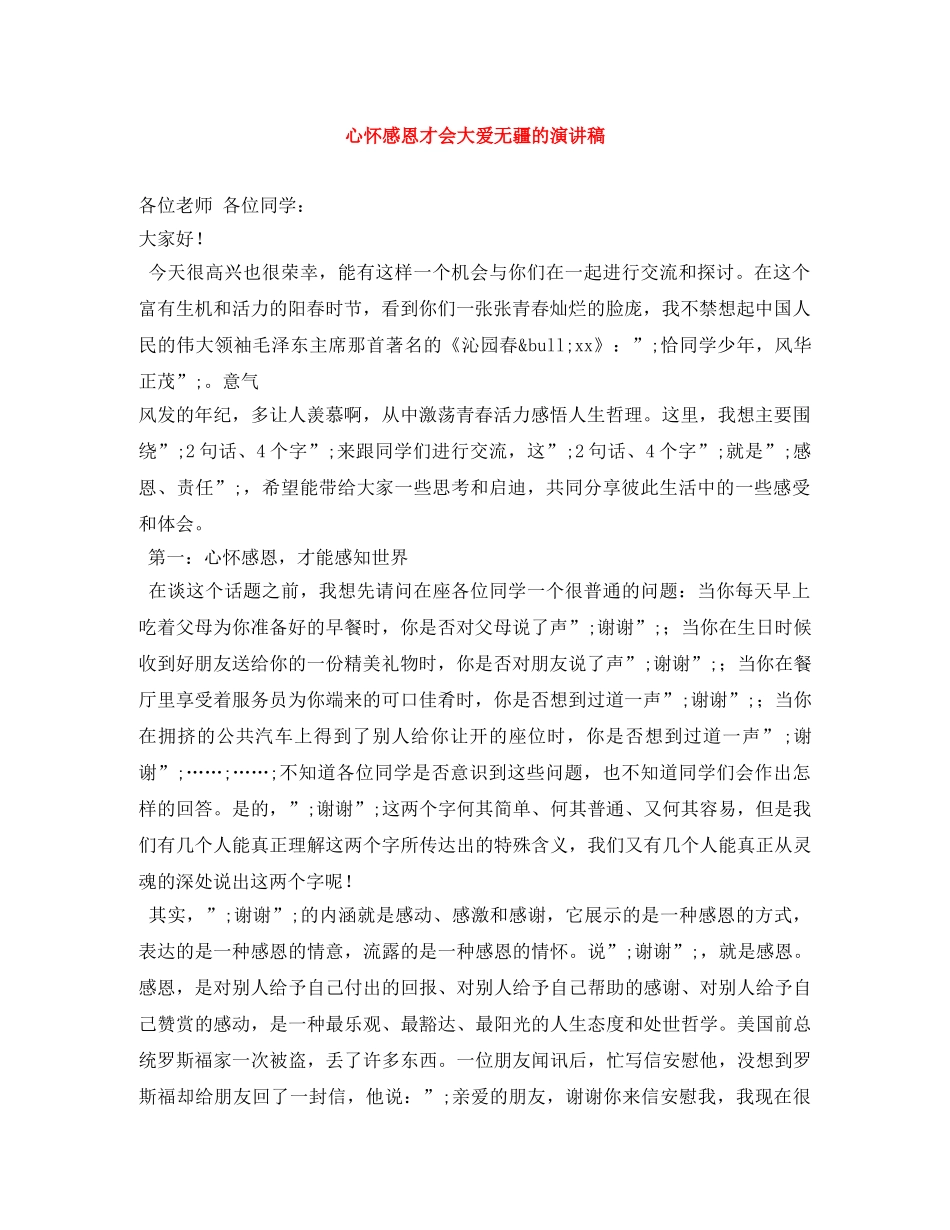 心怀感恩才会大爱无疆的演讲稿

各位老师 各位同学：

大家好！

今天很高兴也很荣幸，能有这样一个机会与你们在一起进行交流和探讨。在这个富有生机和活力的阳春时节，看到你们一张张青春灿烂的脸庞，我不禁想起中国人民的伟大领袖毛泽东主席那首著名的《沁园春&bull;xx》：”;恰同学少年，风华正茂”;。意气
风发的年纪，多让人羡慕啊，从中激荡青春活力感悟人生哲理。这里，我想主要围绕”;2句话、4个字”;来跟同学们进行交流，这”;2句话、4个字”;就是”;感恩、责任”;，希望能带给大家一些思考和启迪，共同分享彼此生活中的一些感受和体会。

第一：心怀感恩，才能感知世界

在谈这个话题之前，我想先请问在座各位同学一个很普通的问题：当你每天早上吃着父母为你准备好的早餐时，你是否对父母说了声”;谢谢”;；当你在生日时候收到好朋友送给你的一份精美礼物时，你是否对朋友说了声”;谢谢”;；当你在餐厅里享受着服务员为你端来的可口佳肴时，你是否想到过道一声”;谢谢”;；当你在拥挤的公共汽车上得到了别人给你让开的座位时，你是否想到过道一声”;谢谢”;……;……;不知道各位同学是否意识到这些问题，也不知道同学们会作出怎样的回答。是的，”;谢谢”;这两个字何其简单、何其普通、又何其容易，但是我们有几个人能真正理解这两个字所传达出的特殊含义，我们又有几个人能真正从灵魂的深处说出这两个字呢！

其实，”;谢谢”;的内涵就是感动、感激和感谢，它展示的是一种感恩的方式，表达的是一种感恩的情意，流露的是一种感恩的情怀。说”;谢谢”;，就是感恩。感恩，是对别人给予自己付出的回报、对别人给予自己帮助的感谢、对别人给予自己赞赏的感动，是一种最乐观、最豁达、最阳光的人生态度和处世哲学。美国前总统罗斯福家一次被盗，丢了许多东西。一位朋友闻讯后，忙写信安慰他，没想到罗斯福却给朋友回了一封信，他说：”;亲爱的朋友，谢谢你来信安慰我，我现在很